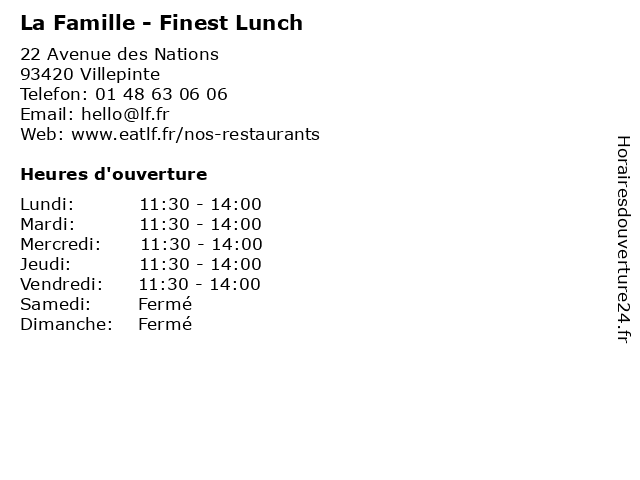 La Famille - Finest Lunch

22 Avenue des Nations
93420 Villepinte
Telefon: 01 48 63 06 06
Email: hello@lf.fr
Web: www.eatlf.fr/nos-restaurants

Heures d'ouverture

| | |
|---|---|
| Lundi: | 11:30 - 14:00 |
| Mardi: | 11:30 - 14:00 |
| Mercredi: | 11:30 - 14:00 |
| Jeudi: | 11:30 - 14:00 |
| Vendredi: | 11:30 - 14:00 |
| Samedi: | Fermé |
| Dimanche: | Fermé |

Horairesdouverture24.fr